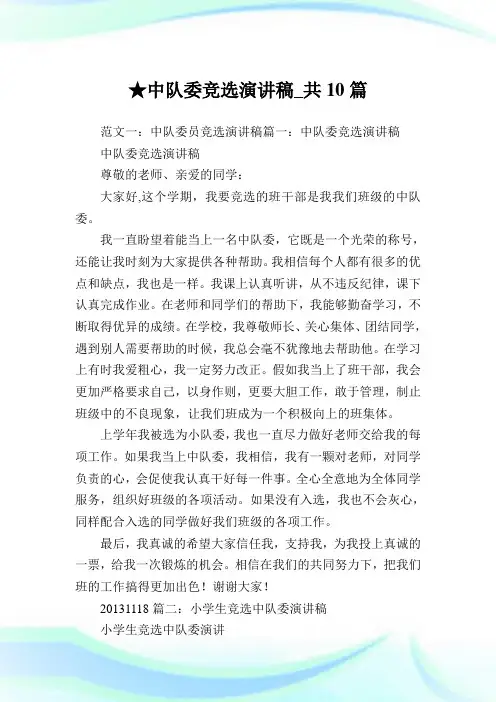 ★中队委竞选演讲稿_共 10 篇

范文一：中队委员竞选演讲稿篇一：中队委竞选演讲稿

中队委竞选演讲稿

尊敬的老师、亲爱的同学：

大家好,这个学期，我要竞选的班干部是我我们班级的中队委。

我一直盼望着能当上一名中队委，它既是一个光荣的称号，还能让我时刻为大家提供各种帮助。我相信每个人都有很多的优点和缺点，我也是一样。我课上认真听讲，从不违反纪律，课下认真完成作业。在老师和同学们的帮助下，我能够勤奋学习，不断取得优异的成绩。在学校，我尊敬师长、关心集体、团结同学，遇到别人需要帮助的时候，我总会毫不犹豫地去帮助他。在学习上有时我爱粗心，我一定努力改正。假如我当上了班干部，我会更加严格要求自己，以身作则，更要大胆工作，敢于管理，制止班级中的不良现象，让我们班成为一个积极向上的班集体。

上学年我被选为小队委，我也一直尽力做好老师交给我的每项工作。如果我当上中队委，我相信，我有一颗对老师，对同学负责的心，会促使我认真干好每一件事。全心全意地为全体同学服务，组织好班级的各项活动。如果没有入选，我也不会灰心，同样配合入选的同学做好我们班级的各项工作。

最后，我真诚的希望大家信任我，支持我，为我投上真诚的一票，给我一次锻炼的机会。相信在我们的共同努力下，把我们班的工作搞得更加出色！谢谢大家！

20131118 篇二：小学生竞选中队委演讲稿

小学生竞选中队委演讲